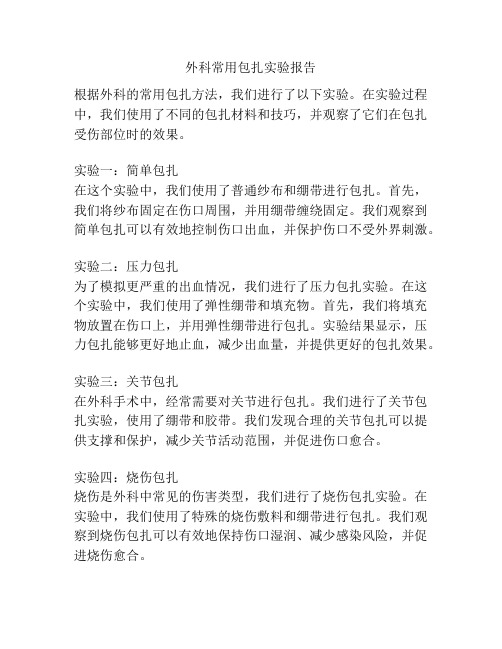 外科常用包扎实验报告

根据外科的常用包扎方法，我们进行了以下实验。在实验过程中，我们使用了不同的包扎材料和技巧，并观察了它们在包扎受伤部位时的效果。

实验一：简单包扎
在这个实验中，我们使用了普通纱布和绷带进行包扎。首先，我们将纱布固定在伤口周围，并用绷带缠绕固定。我们观察到简单包扎可以有效地控制伤口出血，并保护伤口不受外界刺激。

实验二：压力包扎
为了模拟更严重的出血情况，我们进行了压力包扎实验。在这个实验中，我们使用了弹性绷带和填充物。首先，我们将填充物放置在伤口上，并用弹性绷带进行包扎。实验结果显示，压力包扎能够更好地止血，减少出血量，并提供更好的包扎效果。

实验三：关节包扎
在外科手术中，经常需要对关节进行包扎。我们进行了关节包扎实验，使用了绷带和胶带。我们发现合理的关节包扎可以提供支撑和保护，减少关节活动范围，并促进伤口愈合。

实验四：烧伤包扎
烧伤是外科中常见的伤害类型，我们进行了烧伤包扎实验。在实验中，我们使用了特殊的烧伤敷料和绷带进行包扎。我们观察到烧伤包扎可以有效地保持伤口湿润、减少感染风险，并促进烧伤愈合。